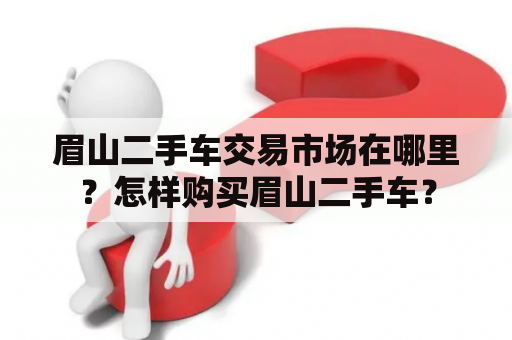 眉山二手车交易市场在哪里？怎样购买眉山二手车？